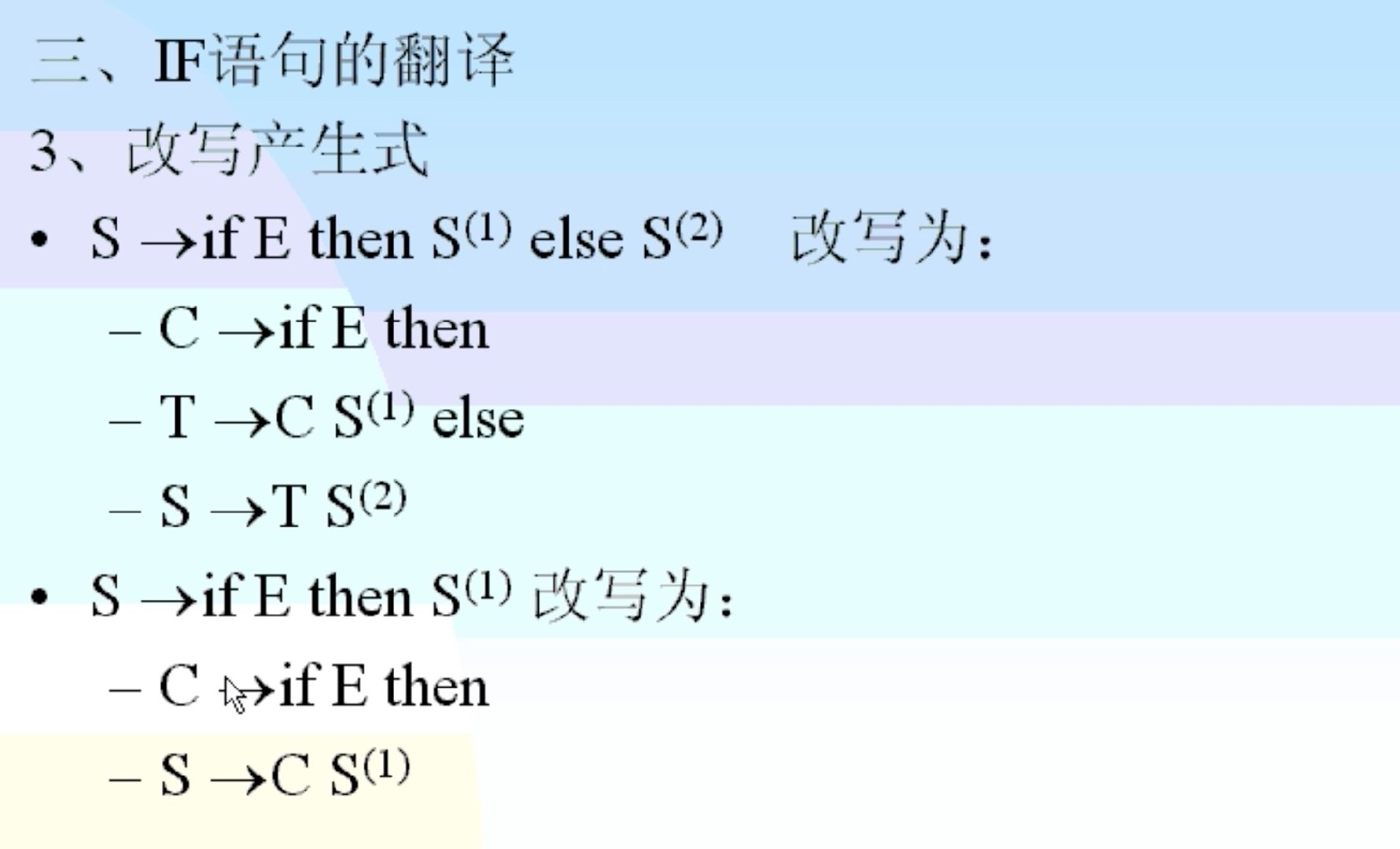 三、IF语句的翻译

3、改写产生式

• $S \rightarrow$ if E then $S^{(1)}$ else $S^{(2)}$ 改写为：

– $C \rightarrow$ if E then

– $T \rightarrow C\ S^{(1)}$ else

– $S \rightarrow T\ S^{(2)}$

• $S \rightarrow$ if E then $S^{(1)}$ 改写为：

– $C \rightarrow$ if E then

– $S \rightarrow C\ S^{(1)}$